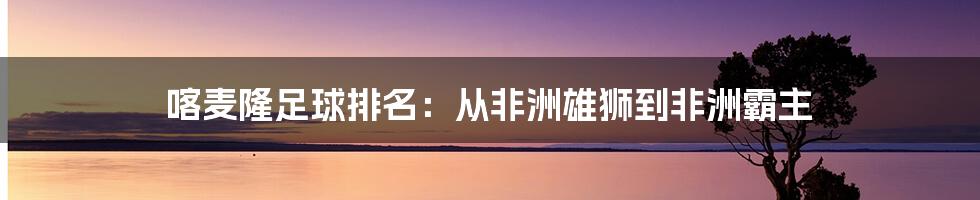 喀麦隆足球排名：从非洲雄狮到非洲霸主